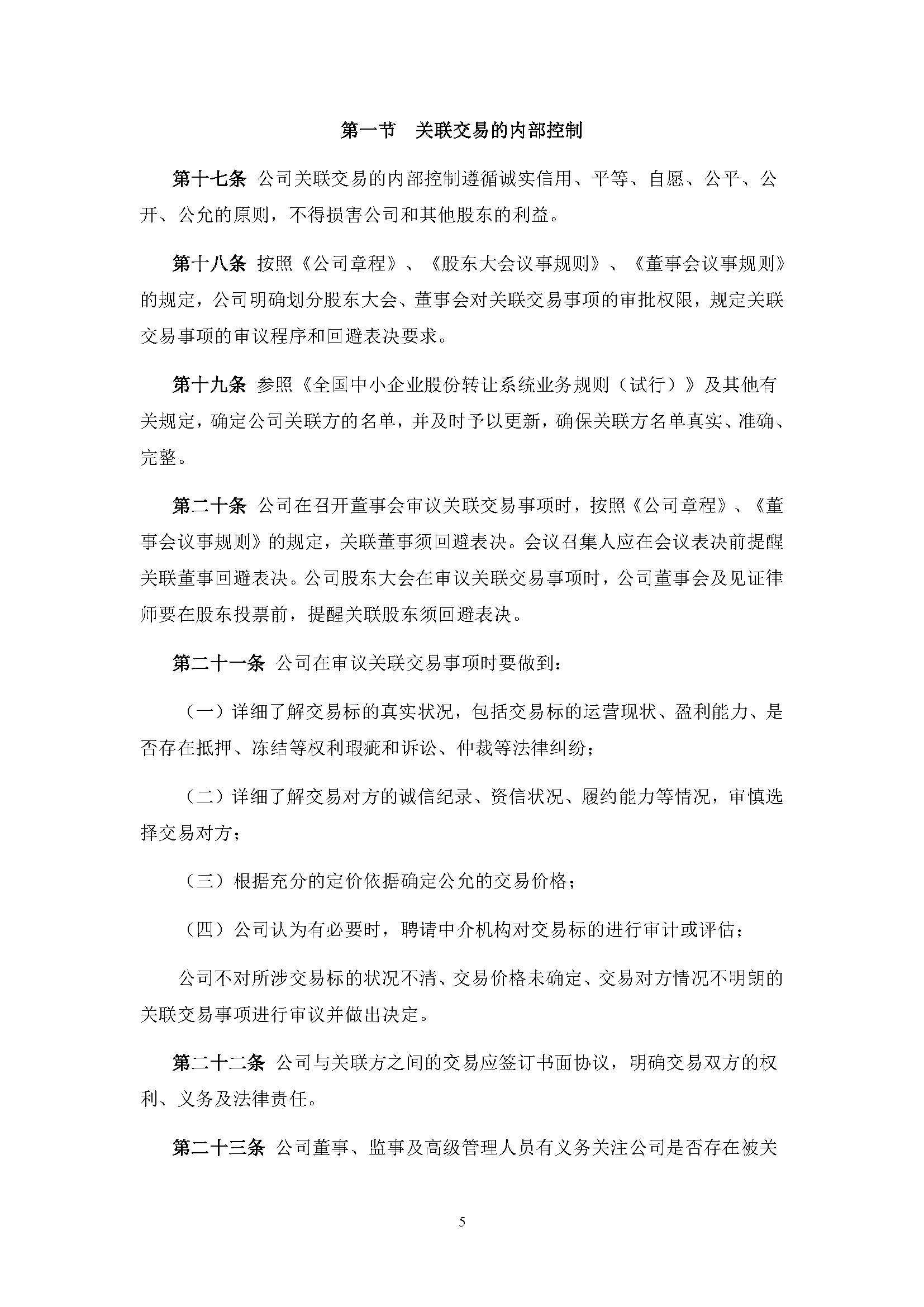 第一节　关联交易的内部控制

第十七条 公司关联交易的内部控制遵循诚实信用、平等、自愿、公平、公开、公允的原则，不得损害公司和其他股东的利益。

第十八条 按照《公司章程》、《股东大会议事规则》、《董事会议事规则》的规定，公司明确划分股东大会、董事会对关联交易事项的审批权限，规定关联交易事项的审议程序和回避表决要求。

第十九条 参照《全国中小企业股份转让系统业务规则（试行）》及其他有关规定，确定公司关联方的名单，并及时予以更新，确保关联方名单真实、准确、完整。

第二十条 公司在召开董事会审议关联交易事项时，按照《公司章程》、《董事会议事规则》的规定，关联董事须回避表决。会议召集人应在会议表决前提醒关联董事回避表决。公司股东大会在审议关联交易事项时，公司董事会及见证律师要在股东投票前，提醒关联股东须回避表决。

第二十一条 公司在审议关联交易事项时要做到：

（一）详细了解交易标的真实状况，包括交易标的运营现状、盈利能力、是否存在抵押、冻结等权利瑕疵和诉讼、仲裁等法律纠纷；

（二）详细了解交易对方的诚信纪录、资信状况、履约能力等情况，审慎选择交易对方；

（三）根据充分的定价依据确定公允的交易价格；

（四）公司认为有必要时，聘请中介机构对交易标的进行审计或评估；

公司不对所涉交易标的状况不清、交易价格未确定、交易对方情况不明朗的关联交易事项进行审议并做出决定。

第二十二条 公司与关联方之间的交易应签订书面协议，明确交易双方的权利、义务及法律责任。

第二十三条 公司董事、监事及高级管理人员有义务关注公司是否存在被关

5